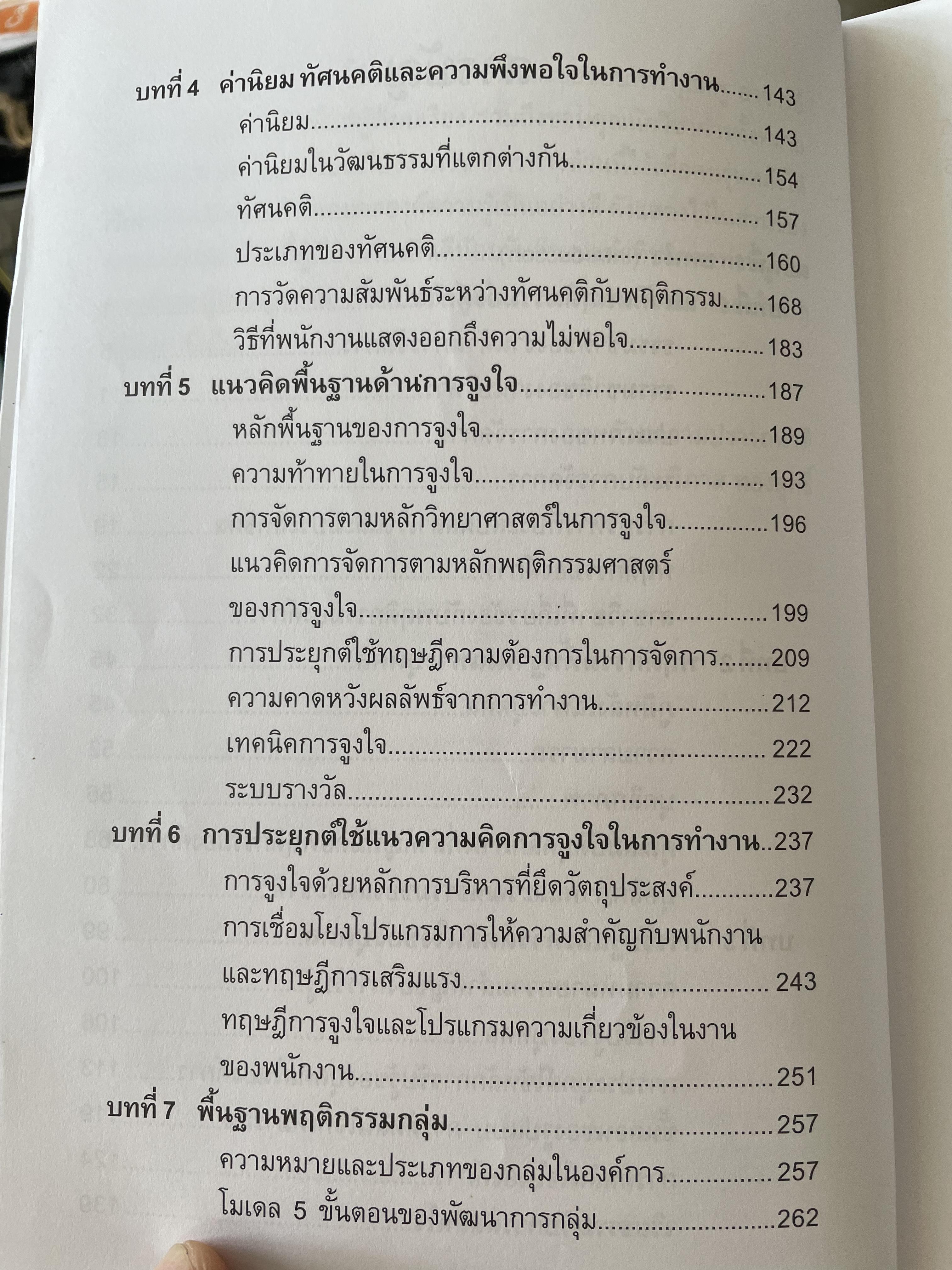 บทที่ 4 ค่านิยม ทัศนคติและความพึงพอใจในการทำงาน 143

ค่านิยม 143

ค่านิยมในวัฒนธรรมที่แตกต่างกัน 154

ทัศนคติ 157

ประเภทของทัศนคติ 160

การวัดความสัมพันธ์ระหว่างทัศนคติกับพฤติกรรม 168

วิธีที่พนักงานแสดงออกถึงความไม่พอใจ 183

บทที่ 5 แนวคิดพื้นฐานด้านการจูงใจ 187

หลักพื้นฐานของการจูงใจ 189

ความท้าทายในการจูงใจ 193

การจัดการตามหลักวิทยาศาสตร์ในการจูงใจ 196

แนวคิดการจัดการตามหลักพฤติกรรมศาสตร์ของการจูงใจ 199

การประยุกต์ใช้ทฤษฎีความต้องการในการจัดการ 209

ความคาดหวังผลลัพธ์จากการทำงาน 212

เทคนิคการจูงใจ 222

ระบบรางวัล 232

บทที่ 6 การประยุกต์ใช้แนวความคิดการจูงใจในการทำงาน 237

การจูงใจด้วยหลักการบริหารที่ยึดวัตถุประสงค์ 237

การเชื่อมโยงโปรแกรมการให้ความสำคัญกับพนักงานและทฤษฎีการเสริมแรง 243

ทฤษฎีการจูงใจและโปรแกรมความเกี่ยวข้องในงานของพนักงาน 251

บทที่ 7 พื้นฐานพฤติกรรมกลุ่ม 257

ความหมายและประเภทของกลุ่มในองค์การ 257

โมเดล 5 ขั้นตอนของพัฒนาการกลุ่ม 262